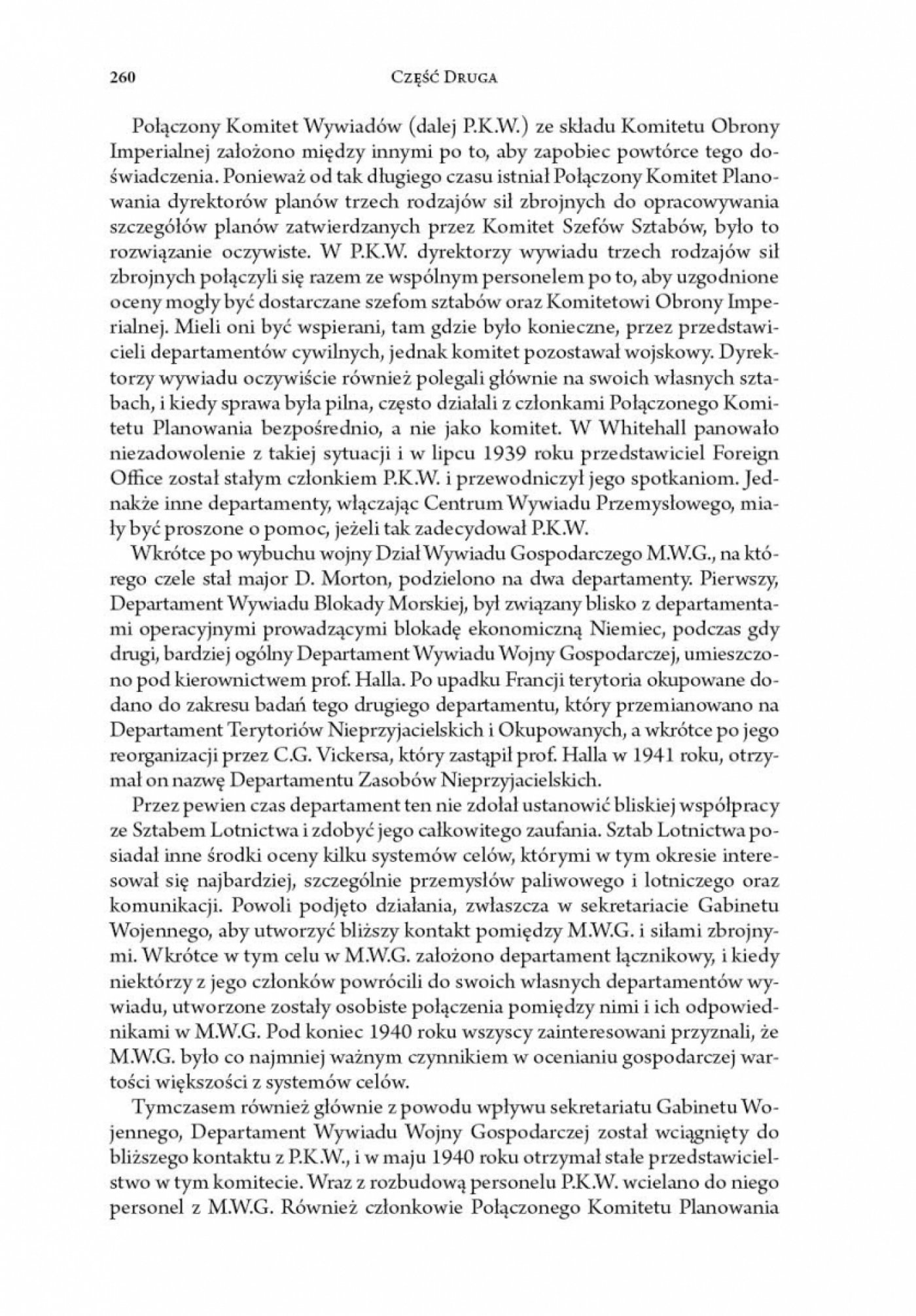 260 Część Druga

Połączony Komitet Wywiadów (dalej P.K.W.) ze składu Komitetu Obrony Imperialnej założono między innymi po to, aby zapobiec powtórce tego doświadczenia. Ponieważ od tak długiego czasu istniał Połączony Komitet Planowania dyrektorów planów trzech rodzajów sił zbrojnych do opracowywania szczegółów planów zatwierdzanych przez Komitet Szefów Sztabów, było to rozwiązanie oczywiste. W P.K.W. dyrektorzy wywiadu trzech rodzajów sił zbrojnych połączyli się razem ze wspólnym personelem po to, aby uzgodnione oceny mogły być dostarczane szefom sztabów oraz Komitetowi Obrony Imperialnej. Mieli oni być wspierani, tam gdzie było konieczne, przez przedstawicieli departamentów cywilnych, jednak komitet pozostawał wojskowy. Dyrektorzy wywiadu oczywiście również polegali głównie na swoich własnych sztabach, i kiedy sprawa była pilna, często działali z członkami Połączonego Komitetu Planowania bezpośrednio, a nie jako komitet. W Whitehall panowało niezadowolenie z takiej sytuacji i w lipcu 1939 roku przedstawiciel Foreign Office został stałym członkiem P.K.W. i przewodniczył jego spotkaniom. Jednakże inne departamenty, włączając Centrum Wywiadu Przemysłowego, miały być proszone o pomoc, jeżeli tak zadecydował P.K.W.

Wkrótce po wybuchu wojny Dział Wywiadu Gospodarczego M.W.G., na którego czele stał major D. Morton, podzielono na dwa departamenty. Pierwszy, Departament Wywiadu Blokady Morskiej, był związany blisko z departamentami operacyjnymi prowadzącymi blokadę ekonomiczną Niemiec, podczas gdy drugi, bardziej ogólny Departament Wywiadu Wojny Gospodarczej, umieszczono pod kierownictwem prof. Halla. Po upadku Francji terytoria okupowane dodano do zakresu badań tego drugiego departamentu, który przemianowano na Departament Terytoriów Nieprzyjacielskich i Okupowanych, a wkrótce po jego reorganizacji przez C.G. Vickersa, który zastąpił prof. Halla w 1941 roku, otrzymał on nazwę Departamentu Zasobów Nieprzyjacielskich.

Przez pewien czas departament ten nie zdołał ustanowić bliskiej współpracy ze Sztabem Lotnictwa i zdobyć jego całkowitego zaufania. Sztab Lotnictwa posiadał inne środki oceny kilku systemów celów, którymi w tym okresie interesował się najbardziej, szczególnie przemysłów paliwowego i lotniczego oraz komunikacji. Powoli podjęto działania, zwłaszcza w sekretariacie Gabinetu Wojennego, aby utworzyć bliższy kontakt pomiędzy M.W.G. i siłami zbrojnymi. Wkrótce w tym celu w M.W.G. założono departament łącznikowy, i kiedy niektórzy z jego członków powrócili do swoich własnych departamentów wywiadu, utworzone zostały osobiste połączenia pomiędzy nimi i ich odpowiednikami w M.W.G. Pod koniec 1940 roku wszyscy zainteresowani przyznali, że M.W.G. było co najmniej ważnym czynnikiem w ocenianiu gospodarczej wartości większości z systemów celów.

Tymczasem również głównie z powodu wpływu sekretariatu Gabinetu Wojennego, Departament Wywiadu Wojny Gospodarczej został wciągnięty do bliższego kontaktu z P.K.W., i w maju 1940 roku otrzymał stałe przedstawicielstwo w tym komitecie. Wraz z rozbudową personelu P.K.W. wcielano do niego personel z M.W.G. Również członkowie Połączonego Komitetu Planowania